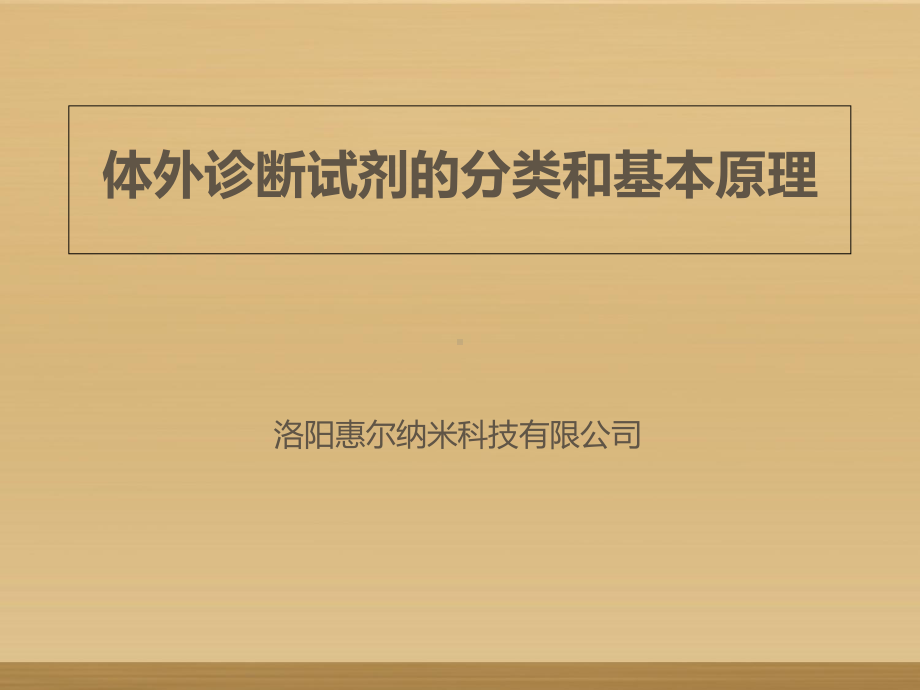 体外诊断试剂的分类和基本原理

洛阳惠尔纳米科技有限公司